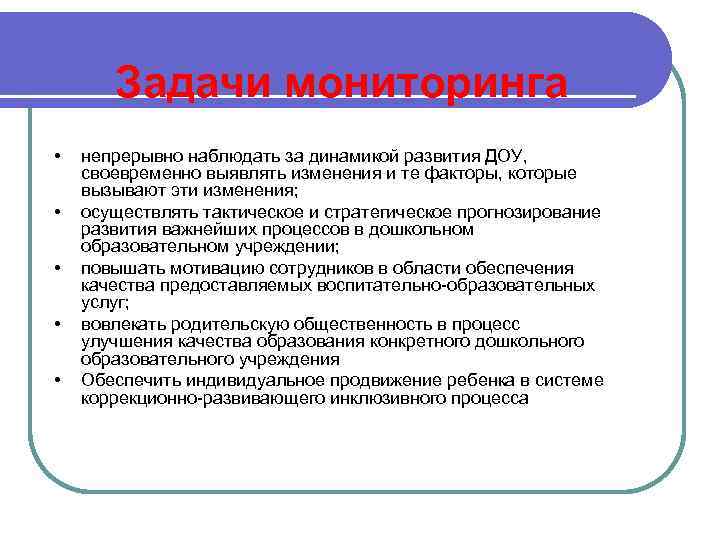 Задачи мониторинга

• непрерывно наблюдать за динамикой развития ДОУ, своевременно выявлять изменения и те факторы, которые вызывают эти изменения;
• осуществлять тактическое и стратегическое прогнозирование развития важнейших процессов в дошкольном образовательном учреждении;
• повышать мотивацию сотрудников в области обеспечения качества предоставляемых воспитательно-образовательных услуг;
• вовлекать родительскую общественность в процесс улучшения качества образования конкретного дошкольного образовательного учреждения
• Обеспечить индивидуальное продвижение ребенка в системе коррекционно-развивающего инклюзивного процесса